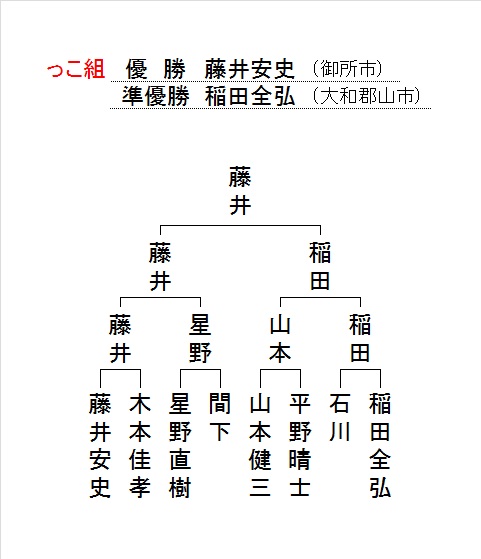 っこ組　優　勝　藤井安史（御所市）
準優勝　稲田全弘（大和郡山市）

藤井

藤井　稲田

藤井　星野　山本　稲田

藤井安史　木本佳孝　星野直樹　間下　山本健三　平野晴士　石川　稲田全弘